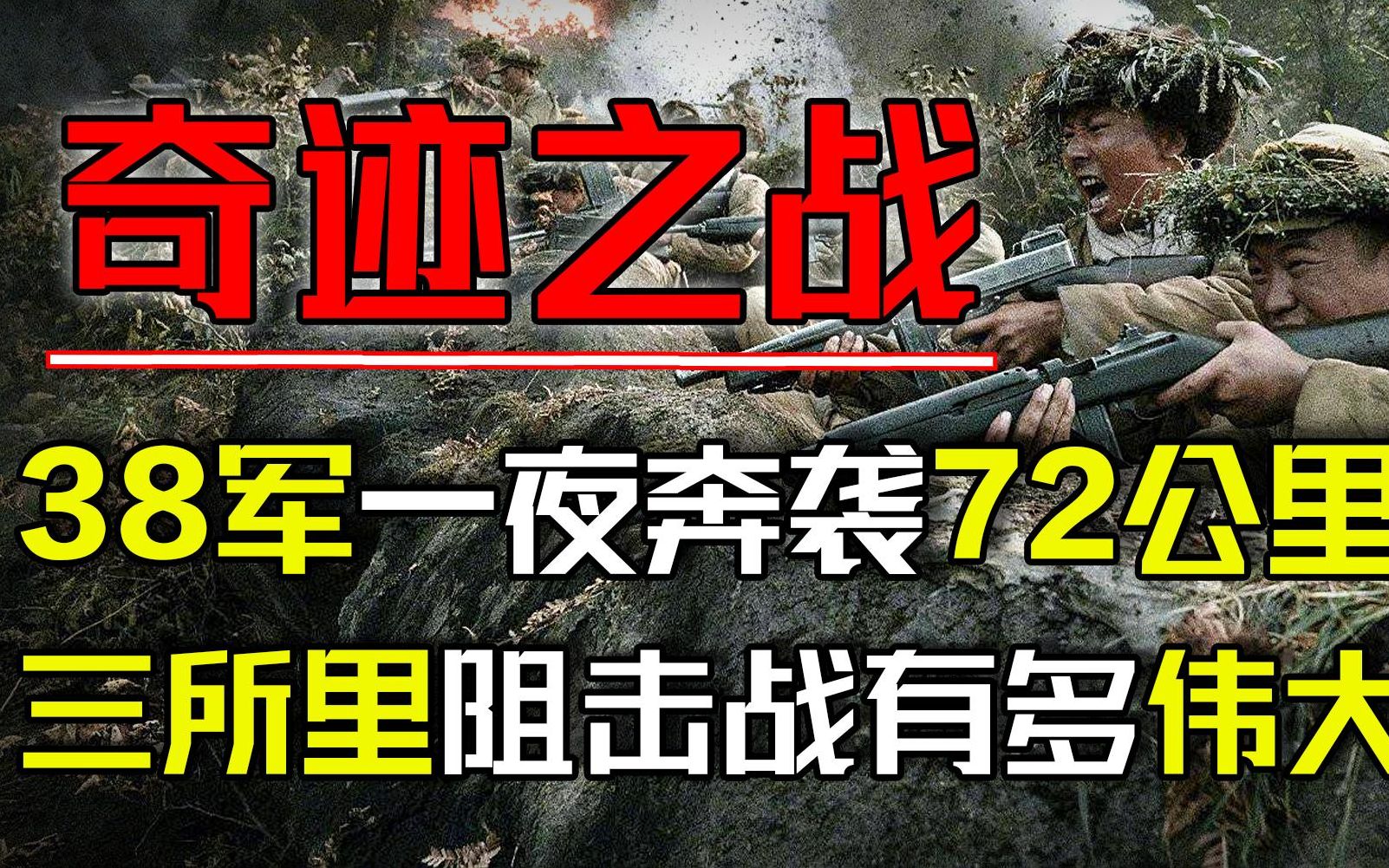 奇迹之战

38军一夜奔袭72公里

三所里阻击战有多伟大